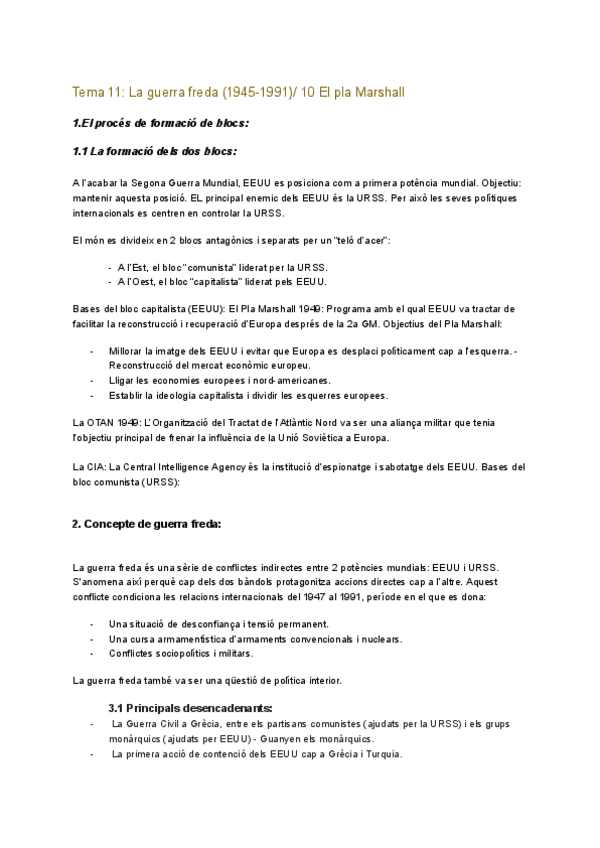 Tema 11: La guerra freda (1945-1991)/ 10 El pla Marshall

1.El procés de formació de blocs:

1.1 La formació dels dos blocs:

A l'acabar la Segona Guerra Mundial, EEUU es posiciona com a primera potència mundial. Objectiu: mantenir aquesta posició. EL principal enemic dels EEUU és la URSS. Per això les seves polítiques internacionals es centren en controlar la URSS.

El món es divideix en 2 blocs antagònics i separats per un "teló d'acer":

- A l'Est, el bloc "comunista" liderat per la URSS.
- A l'Oest, el bloc "capitalista" liderat pels EEUU.

Bases del bloc capitalista (EEUU): El Pla Marshall 1949: Programa amb el qual EEUU va tractar de facilitar la reconstrucció i recuperació d'Europa després de la 2a GM. Objectius del Pla Marshall:

- Millorar la imatge dels EEUU i evitar que Europa es desplaci políticament cap a l'esquerra. - Reconstrucció del mercat econòmic europeu.
- Lligar les economies europees i nord-americanes.
- Establir la ideologia capitalista i dividir les esquerres europees.

La OTAN 1949: L'Organització del Tractat de l'Atlàntic Nord va ser una aliança militar que tenia l'objectiu principal de frenar la influència de la Unió Soviètica a Europa.

La CIA: La Central Intelligence Agency és la institució d'espionatge i sabotatge dels EEUU. Bases del bloc comunista (URSS):

2. Concepte de guerra freda:

La guerra freda és una sèrie de conflictes indirectes entre 2 potències mundials: EEUU i URSS. S'anomena així perquè cap dels dos bàndols protagonitza accions directes cap a l'altre. Aquest conflicte condiciona les relacions internacionals del 1947 al 1991, període en el que es dona:

- Una situació de desconfiança i tensió permanent.
- Una cursa armamentística d'armaments convencionals i nuclears.
- Conflictes sociopolítics i militars.

La guerra freda també va ser una qüestió de política interior.

3.1 Principals desencadenants:

- La Guerra Civil a Grècia, entre els partisans comunistes (ajudats per la URSS) i els grups monàrquics (ajudats per EEUU) - Guanyen els monàrquics.
- La primera acció de contenció dels EEUU cap a Grècia i Turquia.